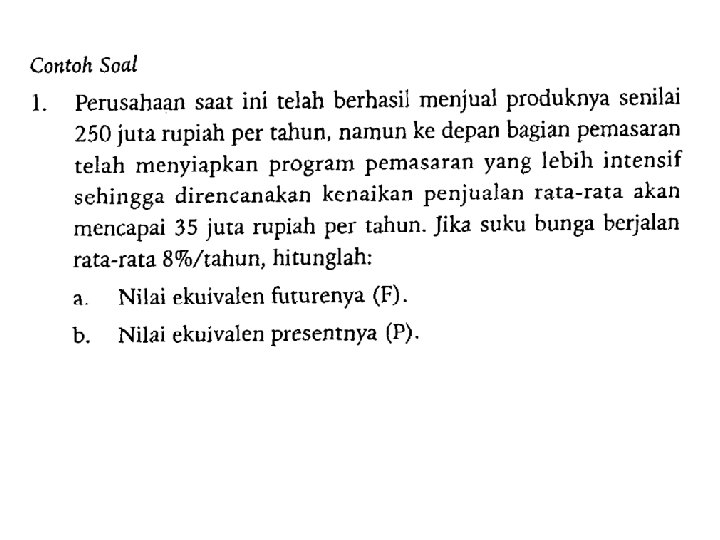 Contoh Soal

1. Perusahaan saat ini telah berhasil menjual produknya senilai 250 juta rupiah per tahun, namun ke depan bagian pemasaran telah menyiapkan program pemasaran yang lebih intensif sehingga direncanakan kenaikan penjualan rata-rata akan mencapai 35 juta rupiah per tahun. Jika suku bunga berjalan rata-rata 8%/tahun, hitunglah:

a. Nilai ekuivalen futurenya (F).

b. Nilai ekuivalen presentnya (P).